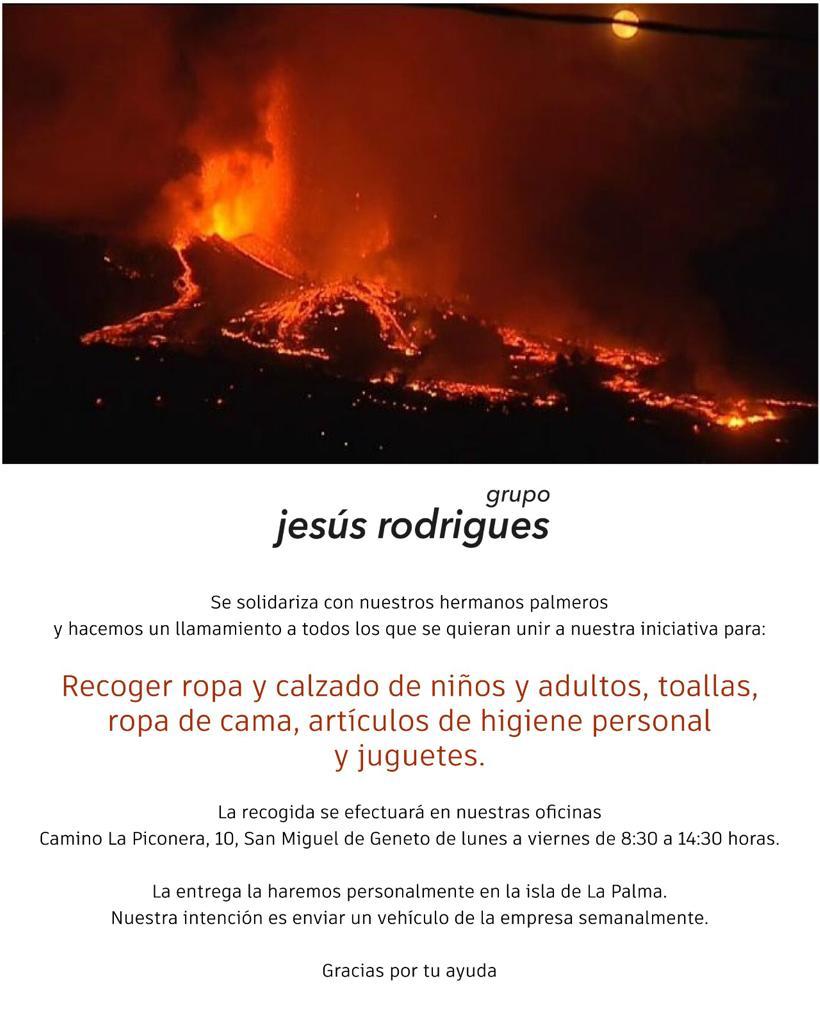 grupo
jesús rodrigues

Se solidariza con nuestros hermanos palmeros y hacemos un llamamiento a todos los que se quieran unir a nuestra iniciativa para:

Recoger ropa y calzado de niños y adultos, toallas, ropa de cama, artículos de higiene personal y juguetes.

La recogida se efectuará en nuestras oficinas Camino La Piconera, 10, San Miguel de Geneto de lunes a viernes de 8:30 a 14:30 horas.

La entrega la haremos personalmente en la isla de La Palma. Nuestra intención es enviar un vehículo de la empresa semanalmente.

Gracias por tu ayuda